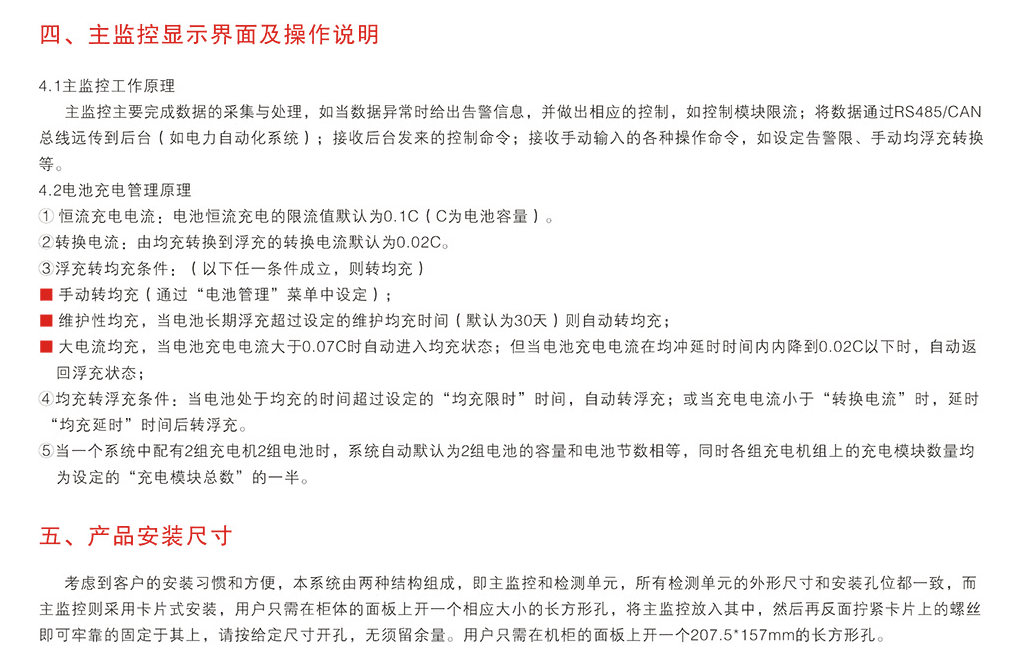 四、主监控显示界面及操作说明

4.1主监控工作原理

主监控主要完成数据的采集与处理，如当数据异常时给出告警信息，并做出相应的控制，如控制模块限流；将数据通过RS485/CAN总线远传到后台（如电力自动化系统）；接收后台发来的控制命令；接收手动输入的各种操作命令，如设定告警限、手动均浮充转换等。

4.2电池充电管理原理

① 恒流充电电流：电池恒流充电的限流值默认为0.1C（C为电池容量）。

②转换电流：由均充转换到浮充的转换电流默认为0.02C。

③浮充转均充条件：（以下任一条件成立，则转均充）

■ 手动转均充（通过“电池管理”菜单中设定）；

■ 维护性均充，当电池长期浮充超过设定的维护均充时间（默认为30天）则自动转均充；

■ 大电流均充，当电池充电电流大于0.07C时自动进入均充状态；但当电池充电电流在均冲延时时间内内降到0.02C以下时，自动返回浮充状态；

④均充转浮充条件：当电池处于均充的时间超过设定的“均充限时”时间，自动转浮充；或当充电电流小于“转换电流”时，延时“均充延时”时间后转浮充。

⑤当一个系统中配有2组充电机2组电池时，系统自动默认为2组电池的容量和电池节数相等，同时各组充电机组上的充电模块数量均为设定的“充电模块总数”的一半。

五、产品安装尺寸

考虑到客户的安装习惯和方便，本系统由两种结构组成，即主监控和检测单元，所有检测单元的外形尺寸和安装孔位都一致，而主监控则采用卡片式安装，用户只需在柜体的面板上开一个相应大小的长方形孔，将主监控放入其中，然后再反面拧紧卡片上的螺丝即可牢靠的固定于其上，请按给定尺寸开孔，无须留余量。用户只需在机柜的面板上开一个207.5*157mm的长方形孔。